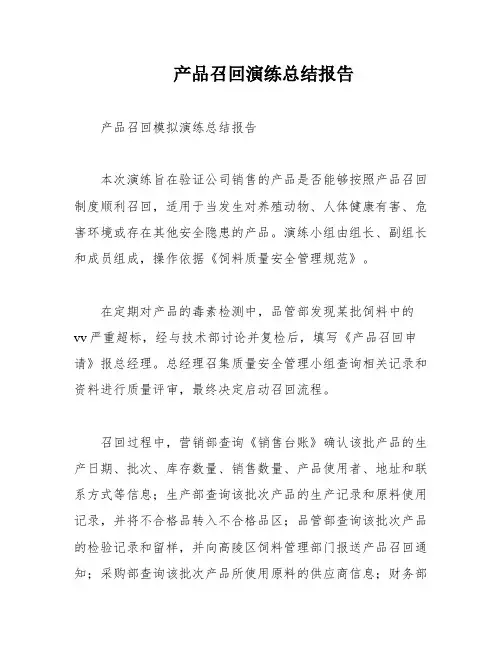 产品召回演练总结报告

产品召回模拟演练总结报告

本次演练旨在验证公司销售的产品是否能够按照产品召回制度顺利召回，适用于当发生对养殖动物、人体健康有害、危害环境或存在其他安全隐患的产品。演练小组由组长、副组长和成员组成，操作依据《饲料质量安全管理规范》。

在定期对产品的毒素检测中，品管部发现某批饲料中的vv严重超标，经与技术部讨论并复检后，填写《产品召回申请》报总经理。总经理召集质量安全管理小组查询相关记录和资料进行质量评审，最终决定启动召回流程。

召回过程中，营销部查询《销售台账》确认该批产品的生产日期、批次、库存数量、销售数量、产品使用者、地址和联系方式等信息；生产部查询该批次产品的生产记录和原料使用记录，并将不合格品转入不合格品区；品管部查询该批次产品的检验记录和留样，并向高陵区饲料管理部门报送产品召回通知；采购部查询该批次产品所使用原料的供应商信息；财务部